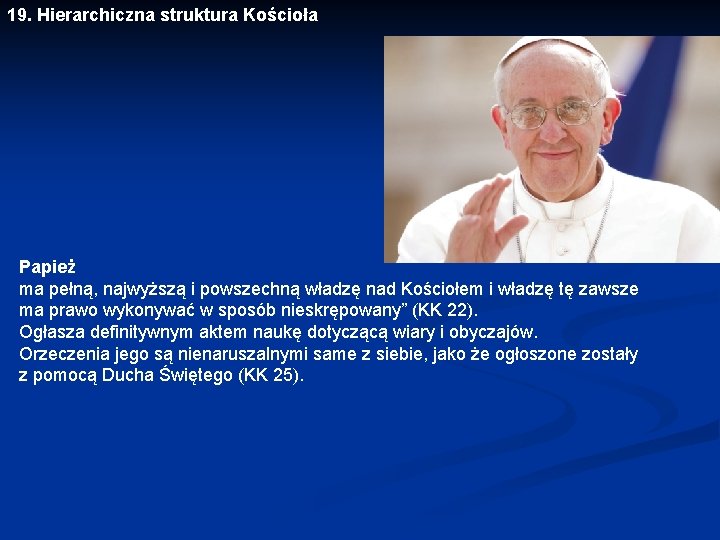 19. Hierarchiczna struktura Kościoła

Papież
ma pełną, najwyższą i powszechną władzę nad Kościołem i władzę tę zawsze ma prawo wykonywać w sposób nieskrępowany” (KK 22).
Ogłasza definitywnym aktem naukę dotyczącą wiary i obyczajów.
Orzeczenia jego są nienaruszalnymi same z siebie, jako że ogłoszone zostały z pomocą Ducha Świętego (KK 25).